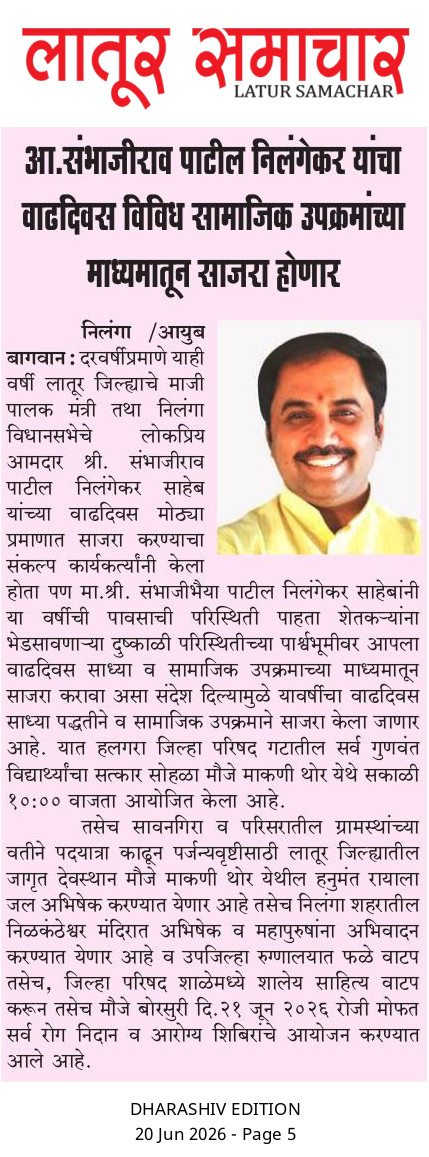 लातूर समाचार
LATUR SAMACHAR

आ.संभाजीराव पाटील निलंगेकर यांचा वाढदिवस विविध सामाजिक उपक्रमांच्या माध्यमातून साजरा होणार

निलंगा /आयुब बागवान : दरवर्षीप्रमाणे याही वर्षी लातूर जिल्ह्याचे माजी पालक मंत्री तथा निलंगा विधानसभेचे लोकप्रिय आमदार श्री. संभाजीराव पाटील निलंगेकर साहेब यांच्या वाढदिवस मोठ्या प्रमाणात साजरा करण्याचा संकल्प कार्यकर्त्यांनी केला होता पण मा.श्री. संभाजीभैया पाटील निलंगेकर साहेबांनी या वर्षीची पावसाची परिस्थिती पाहता शेतकऱ्यांना भेडसावणाऱ्या दुष्काळी परिस्थितीच्या पार्श्वभूमीवर आपला वाढदिवस साध्या व सामाजिक उपक्रमाच्या माध्यमातून साजरा करावा असा संदेश दिल्यामुळे यावर्षीचा वाढदिवस साध्या पद्धतीने व सामाजिक उपक्रमाने साजरा केला जाणार आहे. यात हलगरा जिल्हा परिषद गटातील सर्व गुणवंत विद्यार्थ्यांचा सत्कार सोहळा मौजे माकणी थोर येथे सकाळी १०:०० वाजता आयोजित केला आहे.

तसेच सावनगिरा व परिसरातील ग्रामस्थांच्या वतीने पदयात्रा काढून पर्जन्यवृष्टीसाठी लातूर जिल्ह्यातील जागृत देवस्थान मौजे माकणी थोर येथील हनुमंत रायाला जल अभिषेक करण्यात येणार आहे तसेच निलंगा शहरातील निळकंठेश्वर मंदिरात अभिषेक व महापुरुषांना अभिवादन करण्यात येणार आहे व उपजिल्हा रुग्णालयात फळे वाटप तसेच, जिल्हा परिषद शाळेमध्ये शालेय साहित्य वाटप करून तसेच मौजे बोरसुरी दि.२१ जून २०२६ रोजी मोफत सर्व रोग निदान व आरोग्य शिबिरांचे आयोजन करण्यात आले आहे.

DHARASHIV EDITION
20 Jun 2026 - Page 5